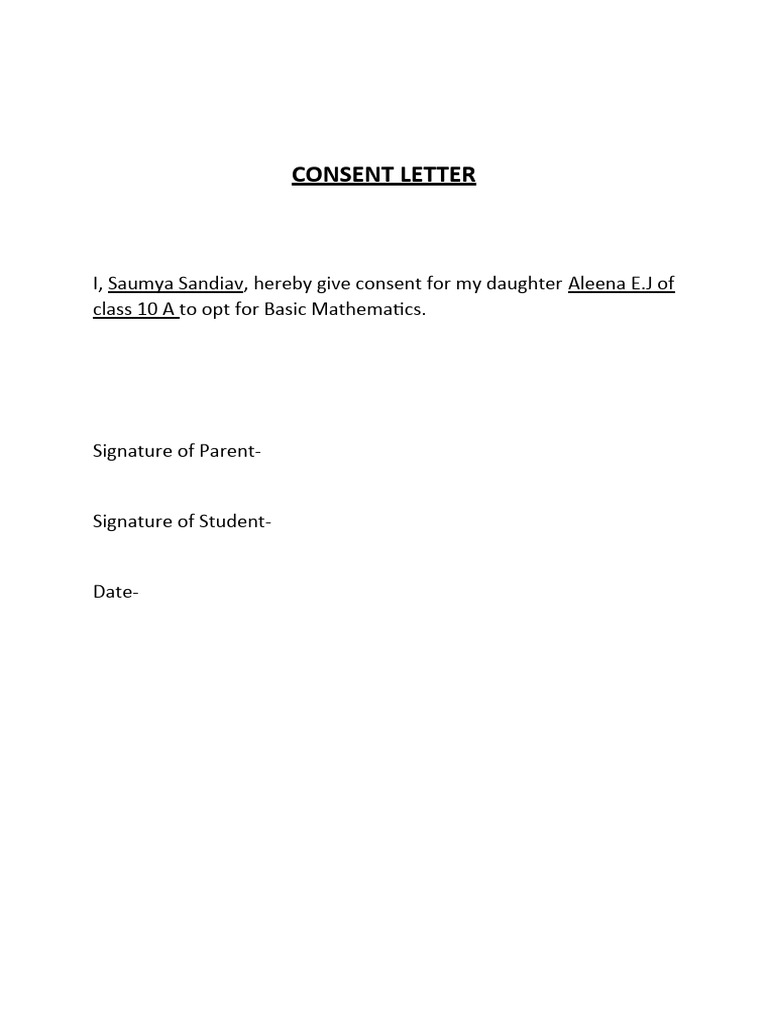 CONSENT LETTER

I, Saumya Sandiav, hereby give consent for my daughter Aleena E.J of class 10 A to opt for Basic Mathematics.

Signature of Parent-

Signature of Student-

Date-